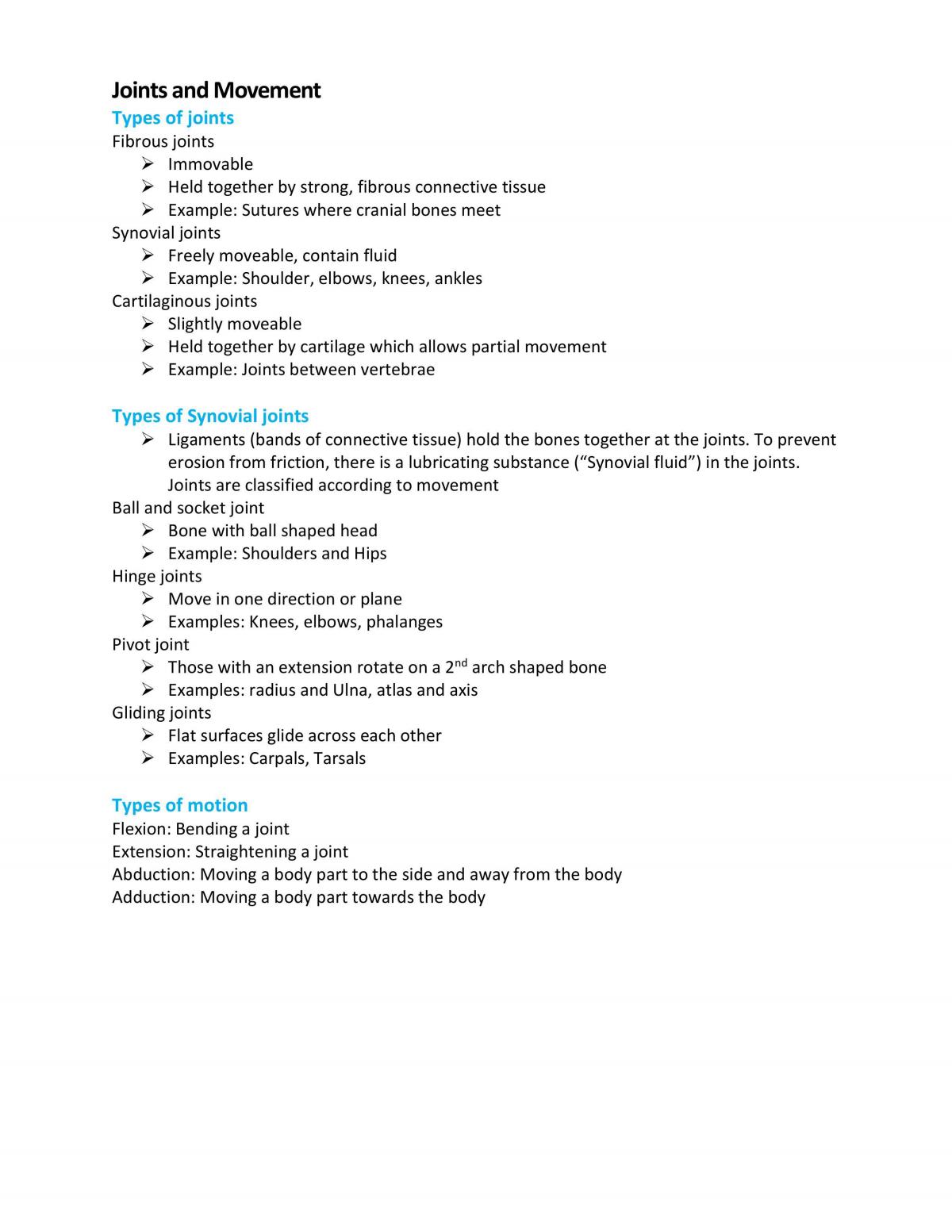 Joints and Movement

Types of joints

Fibrous joints
➢ Immovable
➢ Held together by strong, fibrous connective tissue
➢ Example: Sutures where cranial bones meet

Synovial joints
➢ Freely moveable, contain fluid
➢ Example: Shoulder, elbows, knees, ankles

Cartilaginous joints
➢ Slightly moveable
➢ Held together by cartilage which allows partial movement
➢ Example: Joints between vertebrae

Types of Synovial joints

➢ Ligaments (bands of connective tissue) hold the bones together at the joints. To prevent erosion from friction, there is a lubricating substance ("Synovial fluid") in the joints. Joints are classified according to movement

Ball and socket joint
➢ Bone with ball shaped head
➢ Example: Shoulders and Hips

Hinge joints
➢ Move in one direction or plane
➢ Examples: Knees, elbows, phalanges

Pivot joint
➢ Those with an extension rotate on a 2nd arch shaped bone
➢ Examples: radius and Ulna, atlas and axis

Gliding joints
➢ Flat surfaces glide across each other
➢ Examples: Carpals, Tarsals

Types of motion

Flexion: Bending a joint
Extension: Straightening a joint
Abduction: Moving a body part to the side and away from the body
Adduction: Moving a body part towards the body